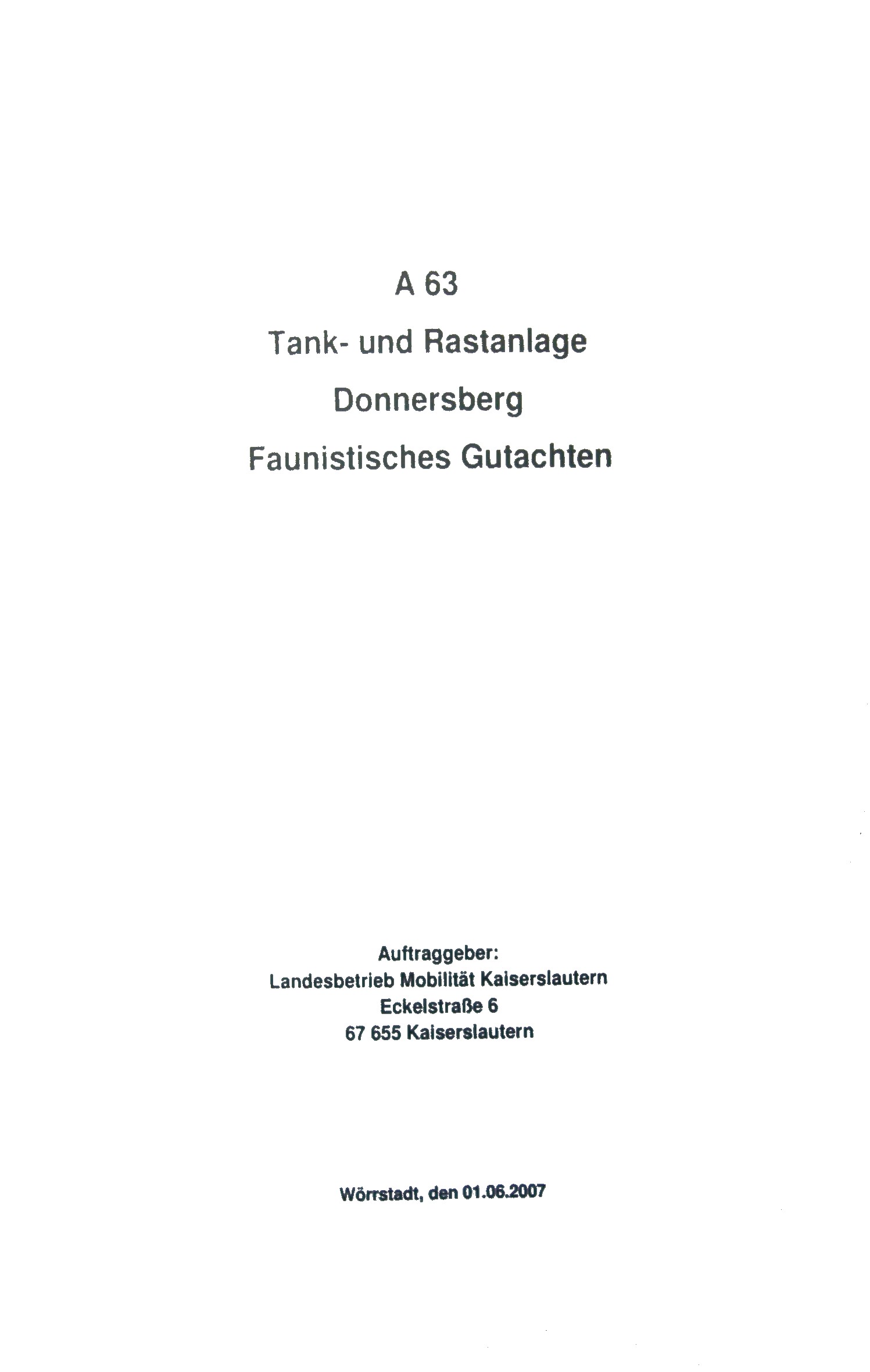 A 63

Tank- und Rastanlage

Donnersberg

Faunistisches Gutachten

Auftraggeber:
Landesbetrieb Mobilität Kaiserslautern
Eckelstraße 6
67 655 Kaiserslautern

Wörrstadt, den 01.06.2007